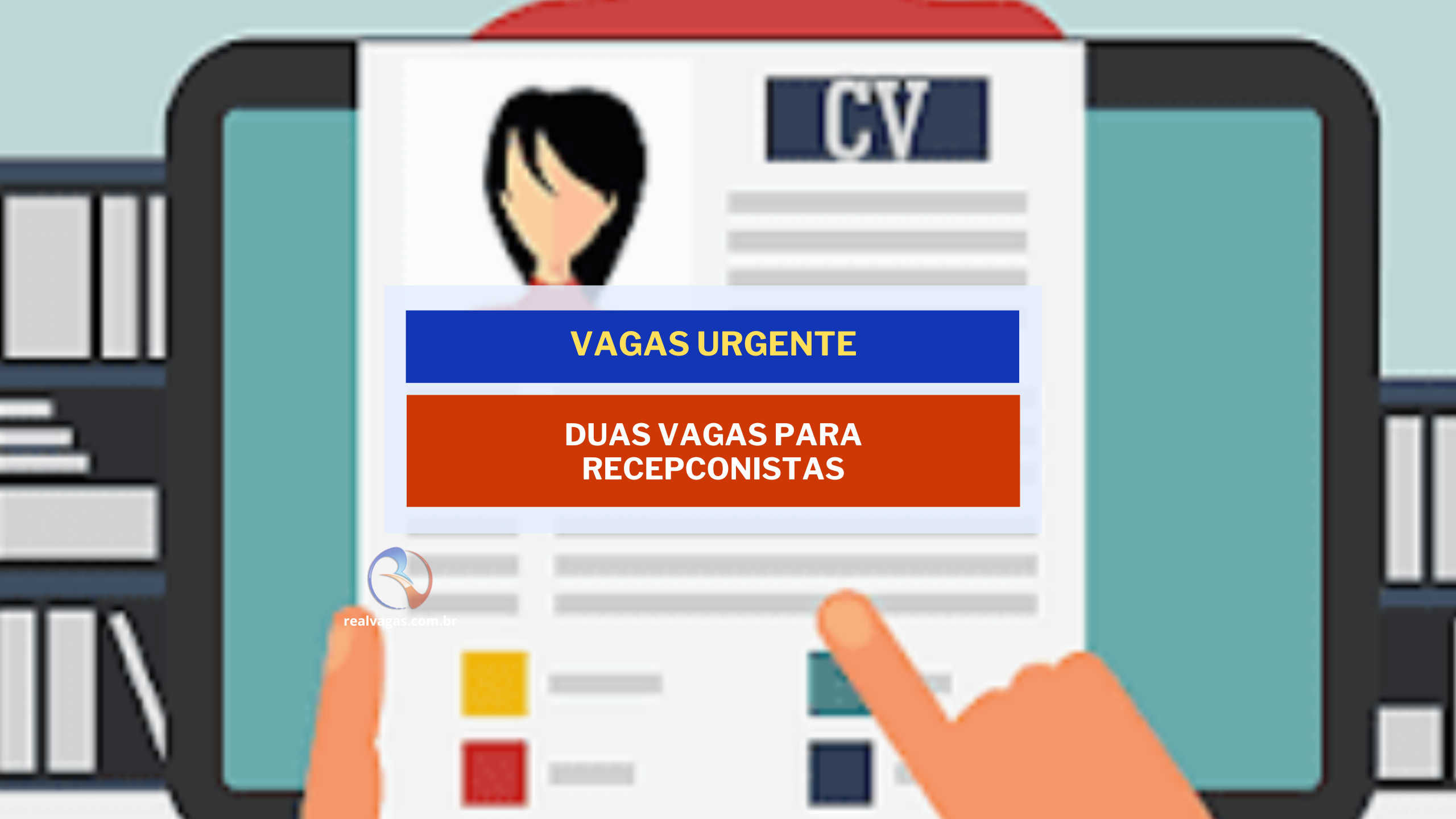 CV

VAGAS URGENTE

DUAS VAGAS PARA RECEPCONISTAS

realvagas.com.br